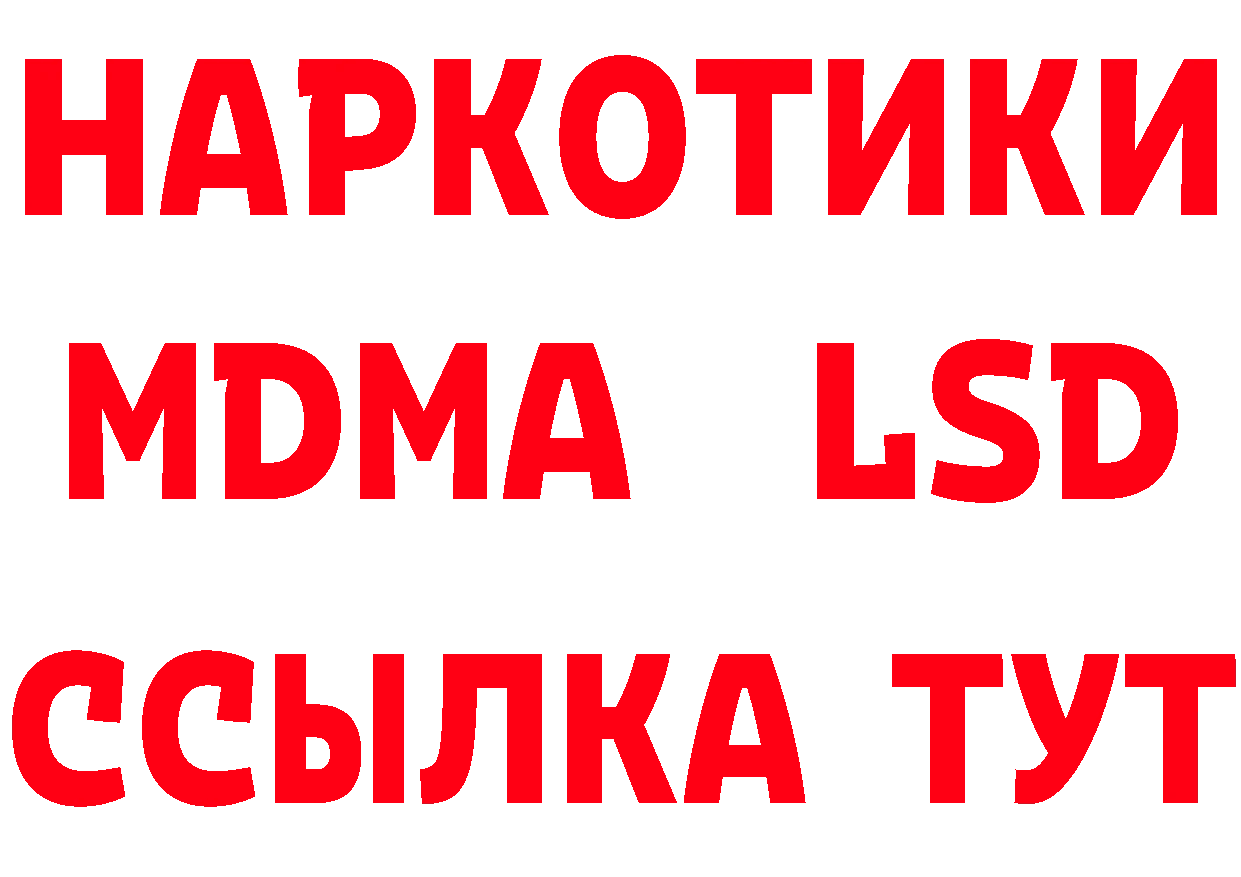 НАРКОТИКИ
MDMA LSD
ССЫЛКА ТУТ